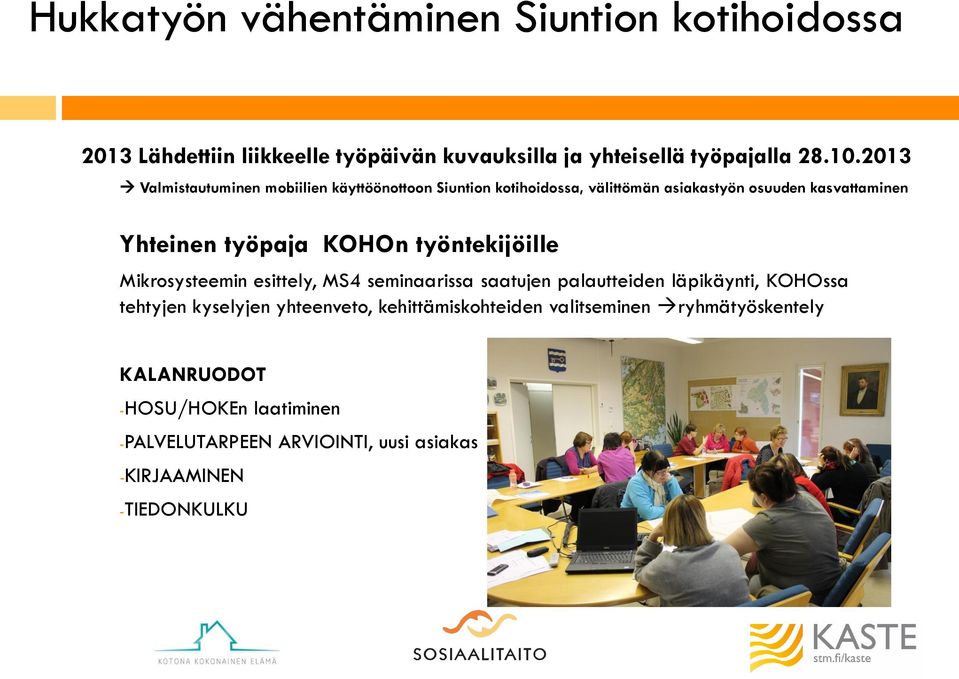 Hukkatyön vähentäminen Siuntion kotihoidossa

2013 Lähdettiin liikkeelle työpäivän kuvauksilla ja yhteisellä työpajalla 28.10.2013

→ Valmistautuminen mobiilien käyttöönottoon Siuntion kotihoidossa, välittömän asiakastyön osuuden kasvattaminen

Yhteinen työpaja KOHOn työntekijöille

Mikrosysteemin esittely, MS4 seminaarissa saatujen palautteiden läpikäynti, KOHOssa tehtyjen kyselyjen yhteenveto, kehittämiskohteiden valitseminen →ryhmätyöskentely

KALANRUODOT

-HOSU/HOKEn laatiminen

-PALVELUTARPEEN ARVIOINTI, uusi asiakas

-KIRJAAMINEN

-TIEDONKULKU

KOTONA KOKONAINEN ELÄMÄ

SOSIAALITAITO

KASTE
stm.fi/kaste